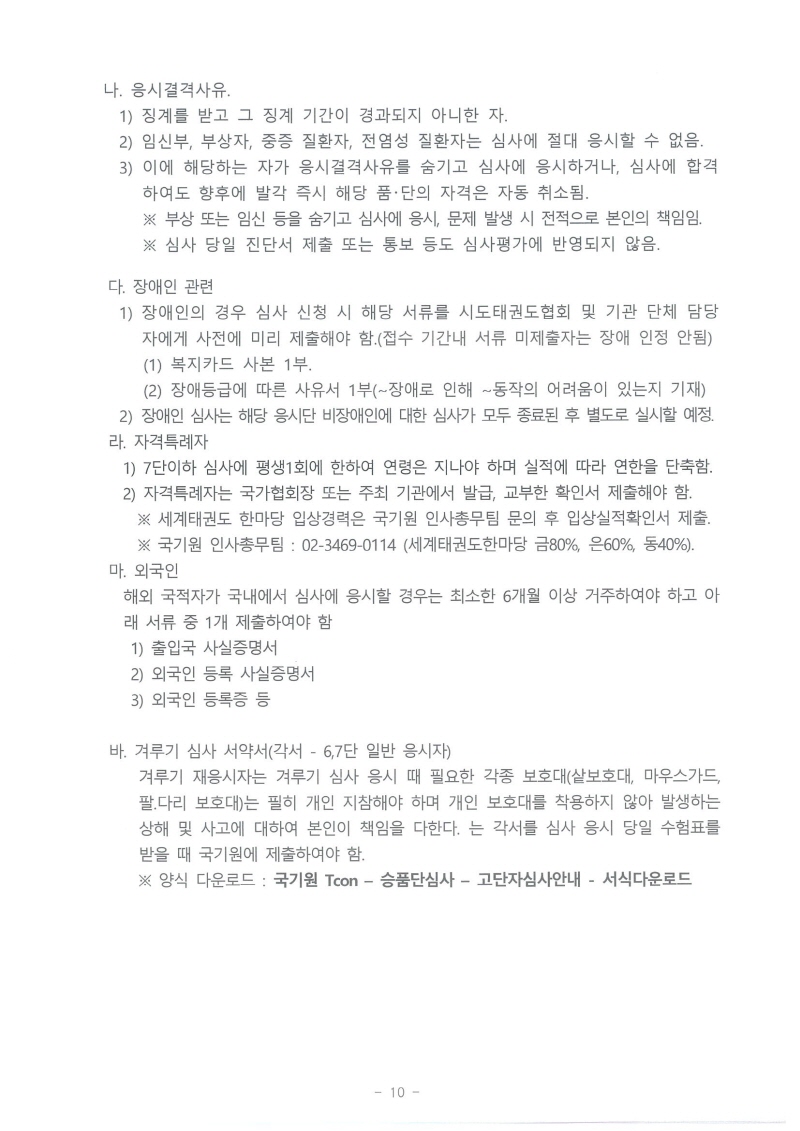 나. 응시결격사유.

1) 징계를 받고 그 징계 기간이 경과되지 아니한 자.

2) 임신부, 부상자, 중증 질환자, 전염성 질환자는 심사에 절대 응시할 수 없음.

3) 이에 해당하는 자가 응시결격사유를 숨기고 심사에 응시하거나, 심사에 합격하여도 향후에 발각 즉시 해당 품·단의 자격은 자동 취소됨.

※ 부상 또는 임신 등을 숨기고 심사에 응시, 문제 발생 시 전적으로 본인의 책임임.

※ 심사 당일 진단서 제출 또는 통보 등도 심사평가에 반영되지 않음.

다. 장애인 관련

1) 장애인의 경우 심사 신청 시 해당 서류를 시도태권도협회 및 기관 단체 담당자에게 사전에 미리 제출해야 함.(접수 기간내 서류 미제출자는 장애 인정 안됨)

(1) 복지카드 사본 1부.

(2) 장애등급에 따른 사유서 1부(~장애로 인해 ~동작의 어려움이 있는지 기재)

2) 장애인 심사는 해당 응시단 비장애인에 대한 심사가 모두 종료된 후 별도로 실시할 예정.

라. 자격특례자

1) 7단이하 심사에 평생1회에 한하여 연령은 지나야 하며 실적에 따라 연한을 단축함.

2) 자격특례자는 국가협회장 또는 주최 기관에서 발급, 교부한 확인서 제출해야 함.

※ 세계태권도 한마당 입상경력은 국기원 인사총무팀 문의 후 입상실적확인서 제출.

※ 국기원 인사총무팀 : 02-3469-0114 (세계태권도한마당 금80%, 은60%, 동40%).

마. 외국인

해외 국적자가 국내에서 심사에 응시할 경우는 최소한 6개월 이상 거주하여야 하고 아래 서류 중 1개 제출하여야 함

1) 출입국 사실증명서

2) 외국인 등록 사실증명서

3) 외국인 등록증 등

바. 겨루기 심사 서약서(각서 - 6,7단 일반 응시자)

겨루기 재응시자는 겨루기 심사 응시 때 필요한 각종 보호대(샅보호대, 마우스가드, 팔.다리 보호대)는 필히 개인 지참해야 하며 개인 보호대를 착용하지 않아 발생하는 상해 및 사고에 대하여 본인이 책임을 다한다. 는 각서를 심사 응시 당일 수험표를 받을 때 국기원에 제출하여야 함.

※ 양식 다운로드 : 국기원 Tcon – 승품단심사 – 고단자심사안내 - 서식다운로드

- 10 -